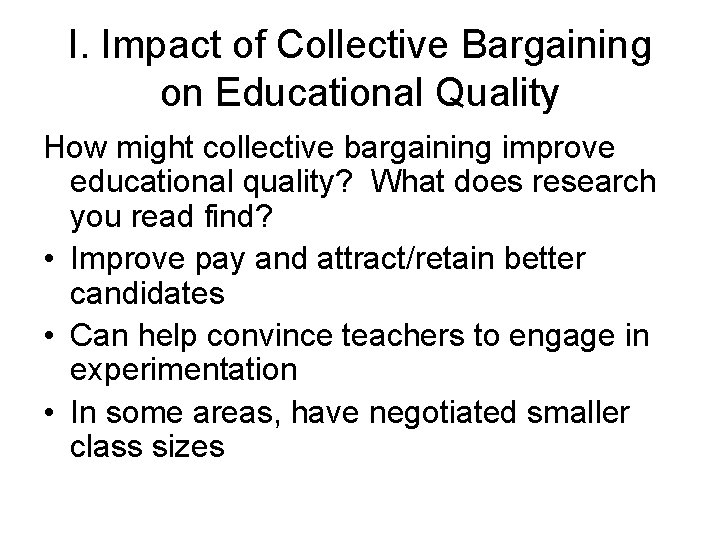 I. Impact of Collective Bargaining on Educational Quality

How might collective bargaining improve educational quality? What does research you read find?

• Improve pay and attract/retain better candidates
• Can help convince teachers to engage in experimentation
• In some areas, have negotiated smaller class sizes